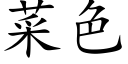 菜色